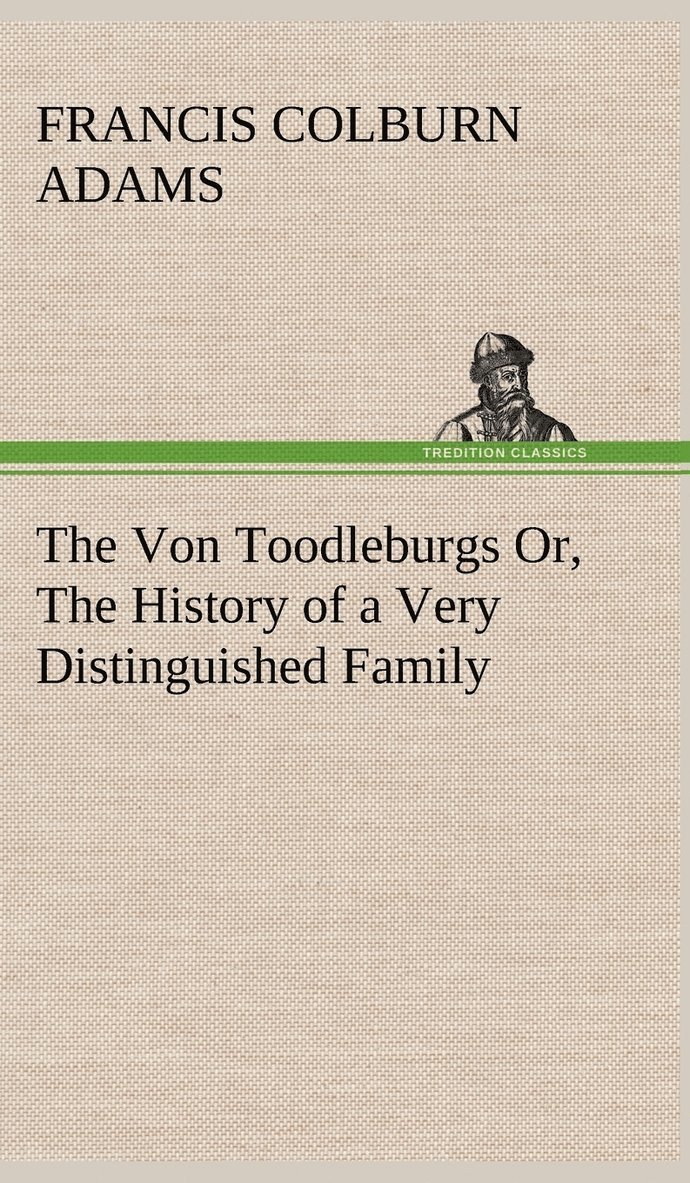 FRANCIS COLBURN ADAMS

TREDITION CLASSICS

The Von Toodleburgs Or, The History of a Very Distinguished Family